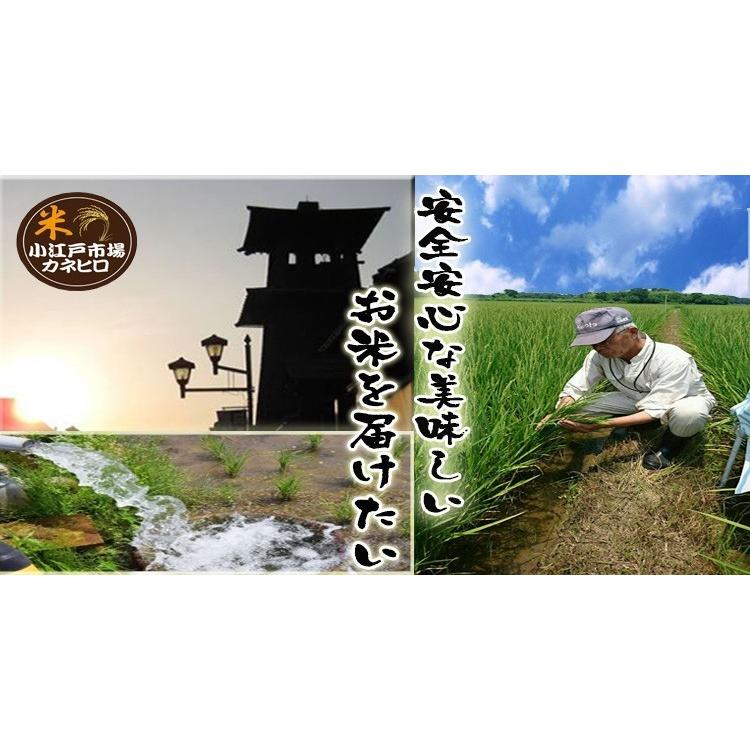 米
小江戸市場
カネヒロ

安全安心な美味しい

お米を届けたい